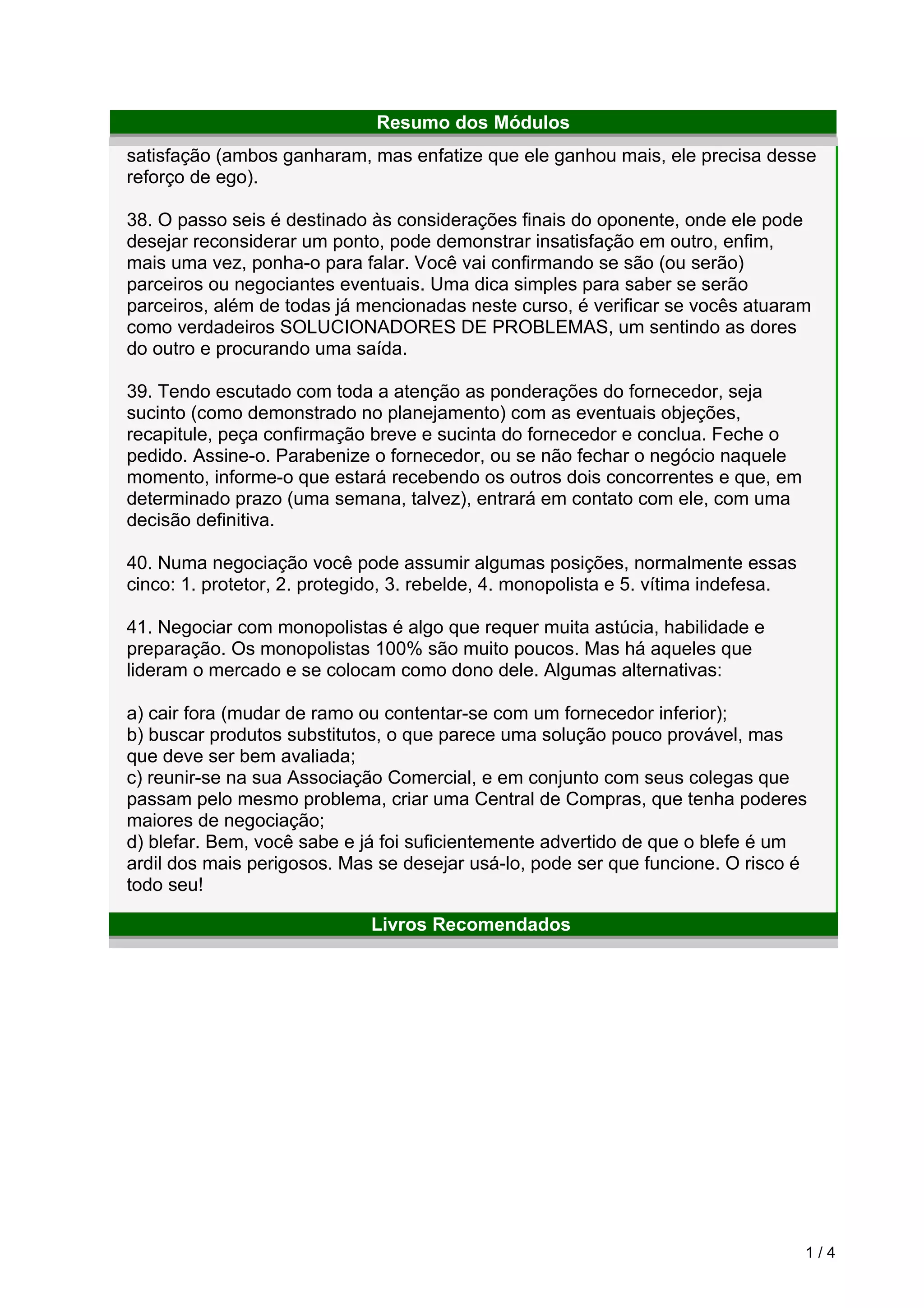 Resumo dos Módulos

satisfação (ambos ganharam, mas enfatize que ele ganhou mais, ele precisa desse reforço de ego).

38. O passo seis é destinado às considerações finais do oponente, onde ele pode desejar reconsiderar um ponto, pode demonstrar insatisfação em outro, enfim, mais uma vez, ponha-o para falar. Você vai confirmando se são (ou serão) parceiros ou negociantes eventuais. Uma dica simples para saber se serão parceiros, além de todas já mencionadas neste curso, é verificar se vocês atuaram como verdadeiros SOLUCIONADORES DE PROBLEMAS, um sentindo as dores do outro e procurando uma saída.

39. Tendo escutado com toda a atenção as ponderações do fornecedor, seja sucinto (como demonstrado no planejamento) com as eventuais objeções, recapitule, peça confirmação breve e sucinta do fornecedor e conclua. Feche o pedido. Assine-o. Parabenize o fornecedor, ou se não fechar o negócio naquele momento, informe-o que estará recebendo os outros dois concorrentes e que, em determinado prazo (uma semana, talvez), entrará em contato com ele, com uma decisão definitiva.

40. Numa negociação você pode assumir algumas posições, normalmente essas cinco: 1. protetor, 2. protegido, 3. rebelde, 4. monopolista e 5. vítima indefesa.

41. Negociar com monopolistas é algo que requer muita astúcia, habilidade e preparação. Os monopolistas 100% são muito poucos. Mas há aqueles que lideram o mercado e se colocam como dono dele. Algumas alternativas:

a) cair fora (mudar de ramo ou contentar-se com um fornecedor inferior);
b) buscar produtos substitutos, o que parece uma solução pouco provável, mas que deve ser bem avaliada;
c) reunir-se na sua Associação Comercial, e em conjunto com seus colegas que passam pelo mesmo problema, criar uma Central de Compras, que tenha poderes maiores de negociação;
d) blefar. Bem, você sabe e já foi suficientemente advertido de que o blefe é um ardil dos mais perigosos. Mas se desejar usá-lo, pode ser que funcione. O risco é todo seu!

Livros Recomendados

1 / 4